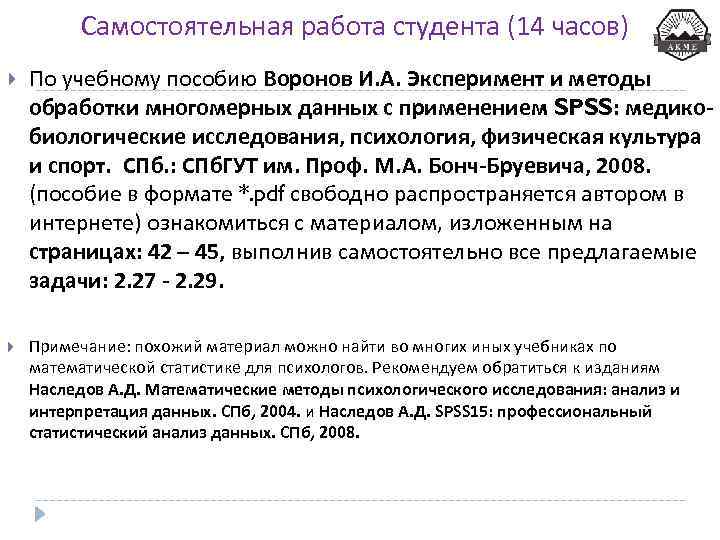 Самостоятельная работа студента (14 часов)

АКМЕ

По учебному пособию Воронов И.А. Эксперимент и методы обработки многомерных данных с применением SPSS: медико-биологические исследования, психология, физическая культура и спорт. СПб.: СПбГУТ им. Проф. М.А. Бонч-Бруевича, 2008. (пособие в формате *.pdf свободно распространяется автором в интернете) ознакомиться с материалом, изложенным на страницах: 42 – 45, выполнив самостоятельно все предлагаемые задачи: 2.27 - 2.29.

Примечание: похожий материал можно найти во многих иных учебниках по математической статистике для психологов. Рекомендуем обратиться к изданиям Наследов А.Д. Математические методы психологического исследования: анализ и интерпретация данных. СПб, 2004. и Наследов А.Д. SPSS15: профессиональный статистический анализ данных. СПб, 2008.